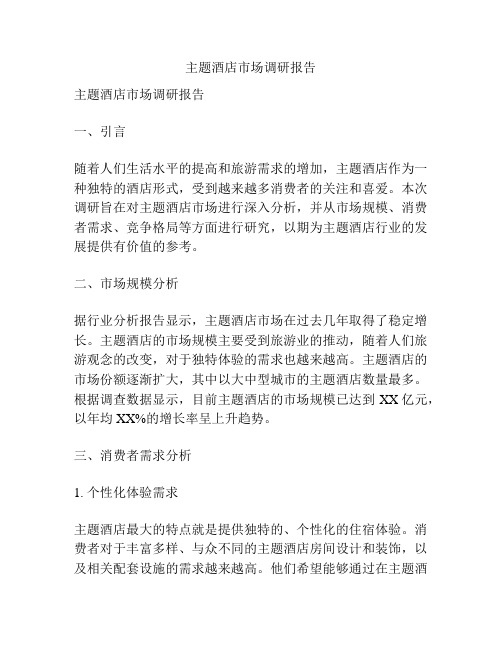 主题酒店市场调研报告

主题酒店市场调研报告

一、引言

随着人们生活水平的提高和旅游需求的增加，主题酒店作为一种独特的酒店形式，受到越来越多消费者的关注和喜爱。本次调研旨在对主题酒店市场进行深入分析，并从市场规模、消费者需求、竞争格局等方面进行研究，以期为主题酒店行业的发展提供有价值的参考。

二、市场规模分析

据行业分析报告显示，主题酒店市场在过去几年取得了稳定增长。主题酒店的市场规模主要受到旅游业的推动，随着人们旅游观念的改变，对于独特体验的需求也越来越高。主题酒店的市场份额逐渐扩大，其中以大中型城市的主题酒店数量最多。根据调查数据显示，目前主题酒店的市场规模已达到 XX 亿元，以年均 XX%的增长率呈上升趋势。

三、消费者需求分析

1. 个性化体验需求

主题酒店最大的特点就是提供独特的、个性化的住宿体验。消费者对于丰富多样、与众不同的主题酒店房间设计和装饰，以及相关配套设施的需求越来越高。他们希望能够通过在主题酒